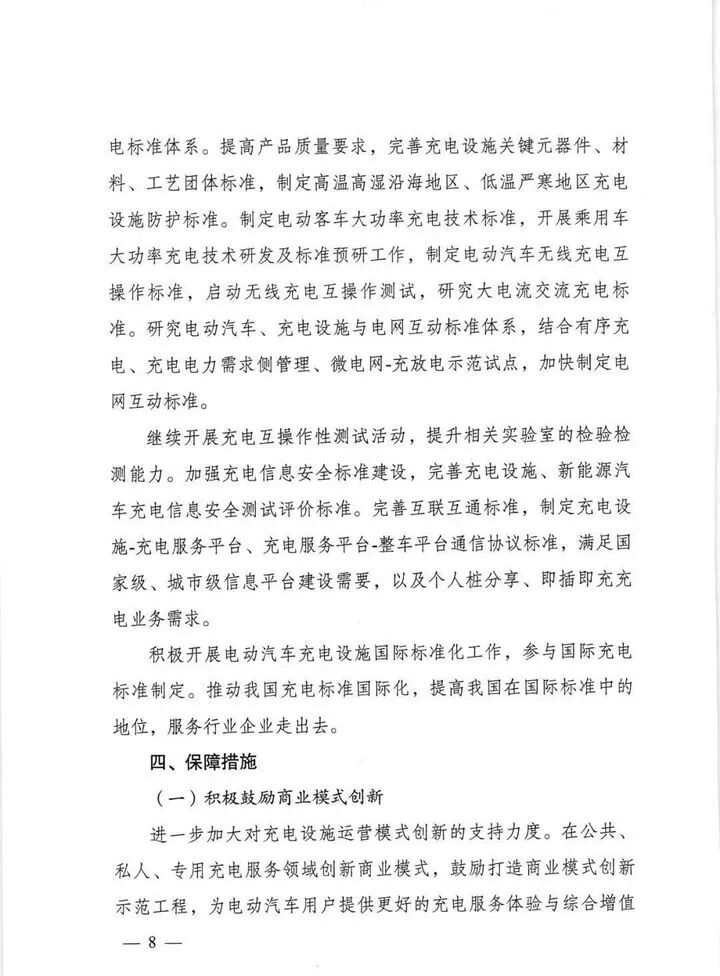 电标准体系。提高产品质量要求，完善充电设施关键元器件、材料、工艺团体标准，制定高温高湿沿海地区、低温严寒地区充电设施防护标准。制定电动客车大功率充电技术标准，开展乘用车大功率充电技术研发及标准预研工作，制定电动汽车无线充电互操作标准，启动无线充电互操作测试，研究大电流交流充电标准。研究电动汽车、充电设施与电网互动标准体系，结合有序充电、充电电力需求侧管理、微电网-充放电示范试点，加快制定电网互动标准。

继续开展充电互操作性测试活动，提升相关实验室的检验检测能力。加强充电信息安全标准建设，完善充电设施、新能源汽车充电信息安全测试评价标准。完善互联互通标准，制定充电设施-充电服务平台、充电服务平台-整车平台通信协议标准，满足国家级、城市级信息平台建设需要，以及个人桩分享、即插即充充电业务需求。

积极开展电动汽车充电设施国际标准化工作，参与国际充电标准制定。推动我国充电标准国际化，提高我国在国际标准中的地位，服务行业企业走出去。

四、保障措施

（一）积极鼓励商业模式创新

进一步加大对充电设施运营模式创新的支持力度。在公共、私人、专用充电服务领域创新商业模式，鼓励打造商业模式创新示范工程，为电动汽车用户提供更好的充电服务体验与综合增值

— 8 —